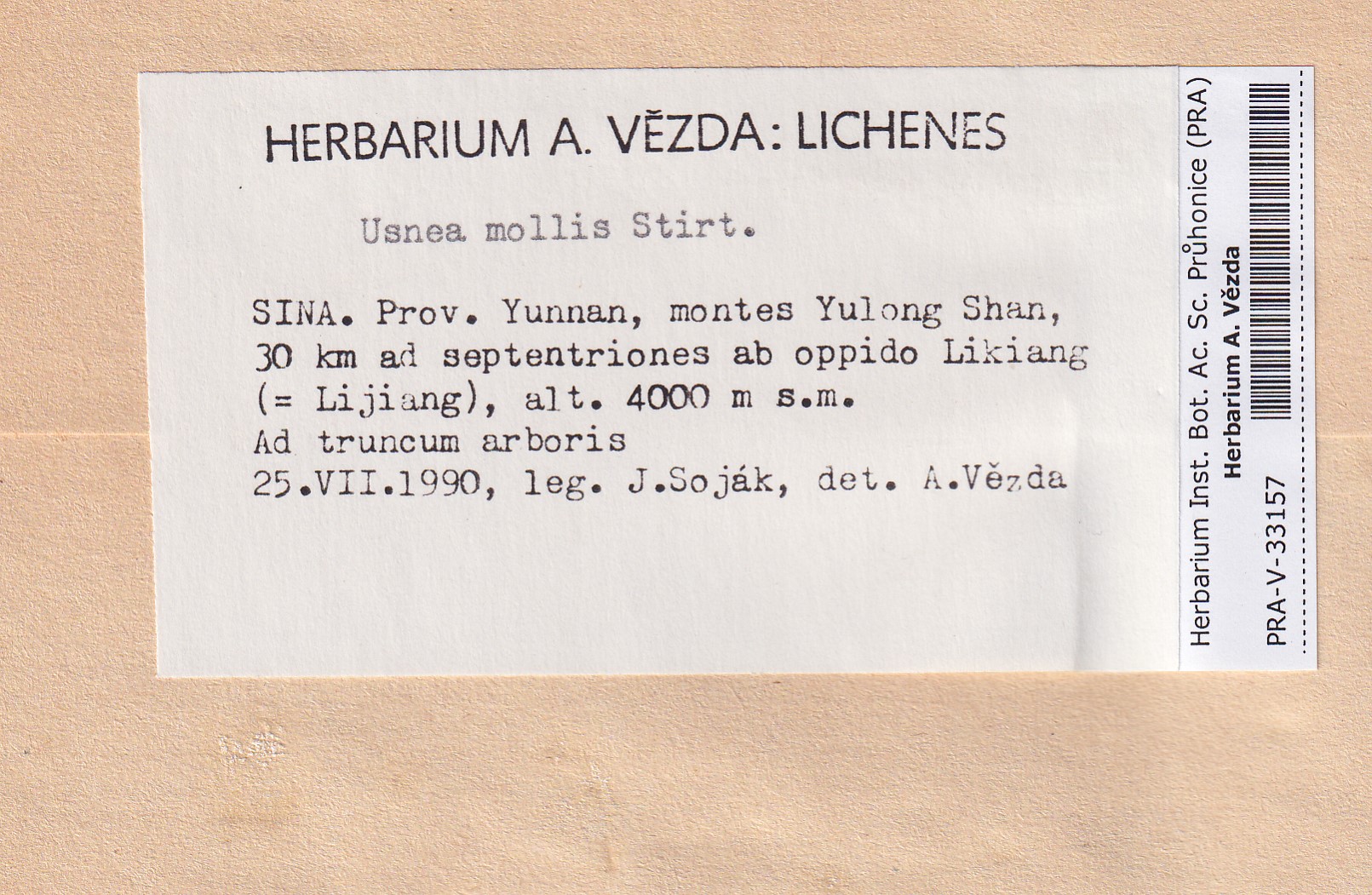 HERBARIUM A. VĚZDA: LICHENES

Usnea mollis Stirt.

SINA. Prov. Yunnan, montes Yulong Shan, 30 km ad septentriones ab oppido Likiang (= Lijiang), alt. 4000 m s.m.
Ad truncum arboris
25.VII.1990, leg. J.Soják, det. A.Vězda

Herbarium Inst. Bot. Ac. Sc. Průhonice (PRA)
Herbarium A. Vězda
PRA-V-33157